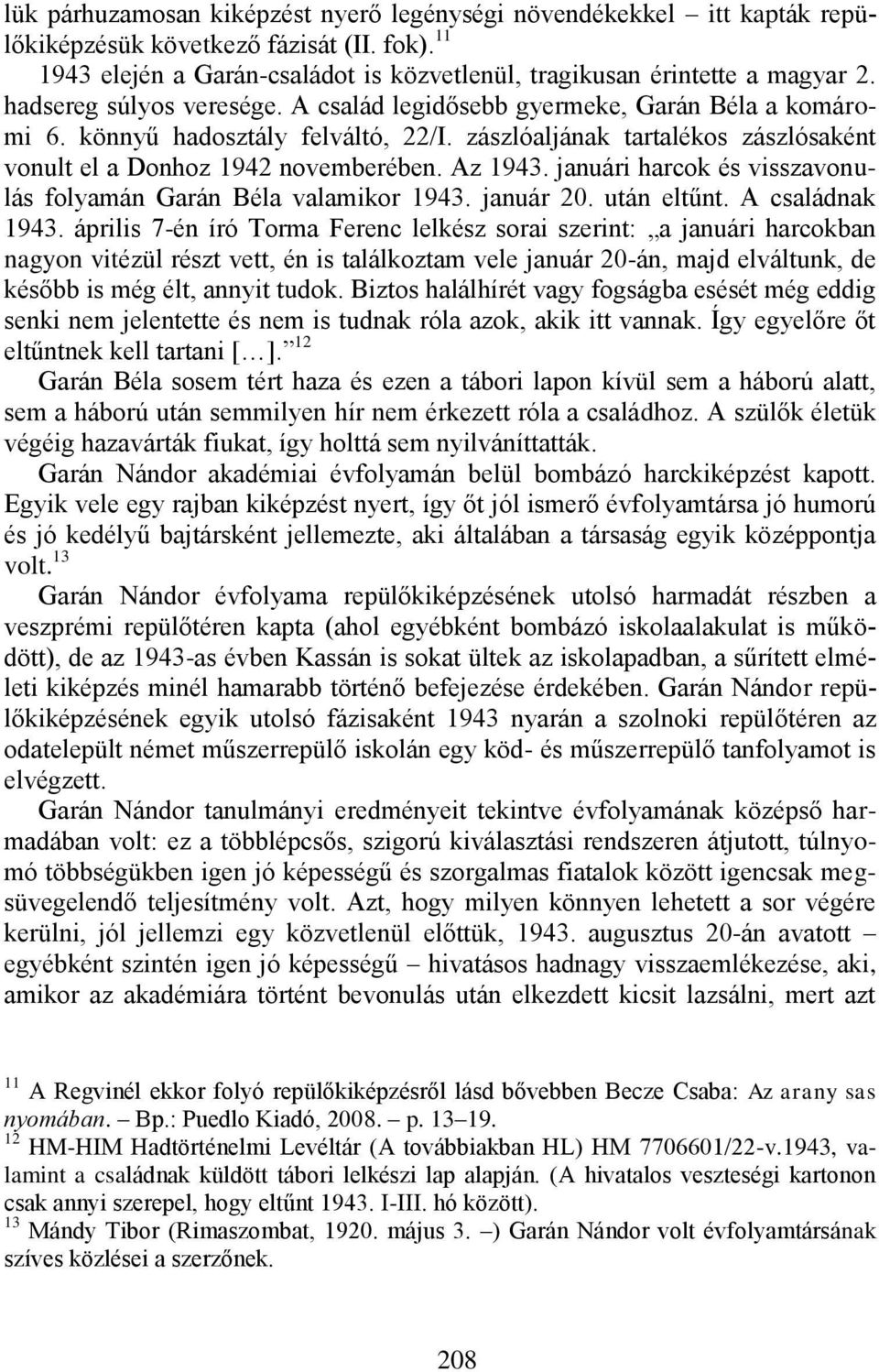 lük párhuzamosan kiképzést nyerő legénységi növendékekkel – itt kapták repülőkiképzésük következő fázisát (II. fok).$^{11}$

1943 elején a Garán-családot is közvetlenül, tragikusan érintette a magyar 2. hadsereg súlyos veresége. A család legidősebb gyermeke, Garán Béla a komáromi 6. könnyű hadosztály felváltó, 22/I. zászlóaljának tartalékos zászlósaként vonult el a Donhoz 1942 novemberében. Az 1943. januári harcok és visszavonulás folyamán Garán Béla valamikor 1943. január 20. után eltűnt. A családnak 1943. április 7-én író Torma Ferenc lelkész sorai szerint: „a januári harcokban nagyon vitézül részt vett, én is találkoztam vele január 20-án, majd elváltunk, de később is még élt, annyit tudok. Biztos halálhírét vagy fogságba esését még eddig senki nem jelentette és nem is tudnak róla azok, akik itt vannak. Így egyelőre őt eltűntnek kell tartani […].”$^{12}$

Garán Béla sosem tért haza és ezen a tábori lapon kívül sem a háború alatt, sem a háború után semmilyen hír nem érkezett róla a családhoz. A szülők életük végéig hazavárták fiukat, így holttá sem nyilváníttatták.

Garán Nándor akadémiai évfolyamán belül bombázó harckiképzést kapott. Egyik vele egy rajban kiképzést nyert, így őt jól ismerő évfolyamtársa jó humorú és jó kedélyű bajtársként jellemezte, aki általában a társaság egyik középpontja volt.$^{13}$

Garán Nándor évfolyama repülőkiképzésének utolsó harmadát részben a veszprémi repülőtéren kapta (ahol egyébként bombázó iskolaalakulat is működött), de az 1943-as évben Kassán is sokat ültek az iskolapadban, a sűrített elméleti kiképzés minél hamarabb történő befejezése érdekében. Garán Nándor repülőkiképzésének egyik utolsó fázisaként 1943 nyarán a szolnoki repülőtéren az odatelepült német műszerrepülő iskolán egy köd- és műszerrepülő tanfolyamot is elvégzett.

Garán Nándor tanulmányi eredményeit tekintve évfolyamának középső harmadában volt: ez a többlépcsős, szigorú kiválasztási rendszeren átjutott, túlnyomó többségükben igen jó képességű és szorgalmas fiatalok között igencsak megsüvegelendő teljesítmény volt. Azt, hogy milyen könnyen lehetett a sor végére kerülni, jól jellemzi egy közvetlenül előttük, 1943. augusztus 20-án avatott – egyébként szintén igen jó képességű – hivatásos hadnagy visszaemlékezése, aki, amikor az akadémiára történt bevonulás után elkezdett kicsit lazsálni, mert azt

$^{11}$ A Regvinél ekkor folyó repülőkiképzésről lásd bővebben Becze Csaba: Az arany sas nyomában. – Bp.: Puedlo Kiadó, 2008. – p. 13–19.
$^{12}$ HM-HIM Hadtörténelmi Levéltár (A továbbiakban HL) HM 7706601/22-v.1943, valamint a családnak küldött tábori lelkészi lap alapján. (A hivatalos veszteségi kartonon csak annyi szerepel, hogy eltűnt 1943. I-III. hó között).
$^{13}$ Mándy Tibor (Rimaszombat, 1920. május 3. –) Garán Nándor volt évfolyamtársának szíves közlései a szerzőnek.

208